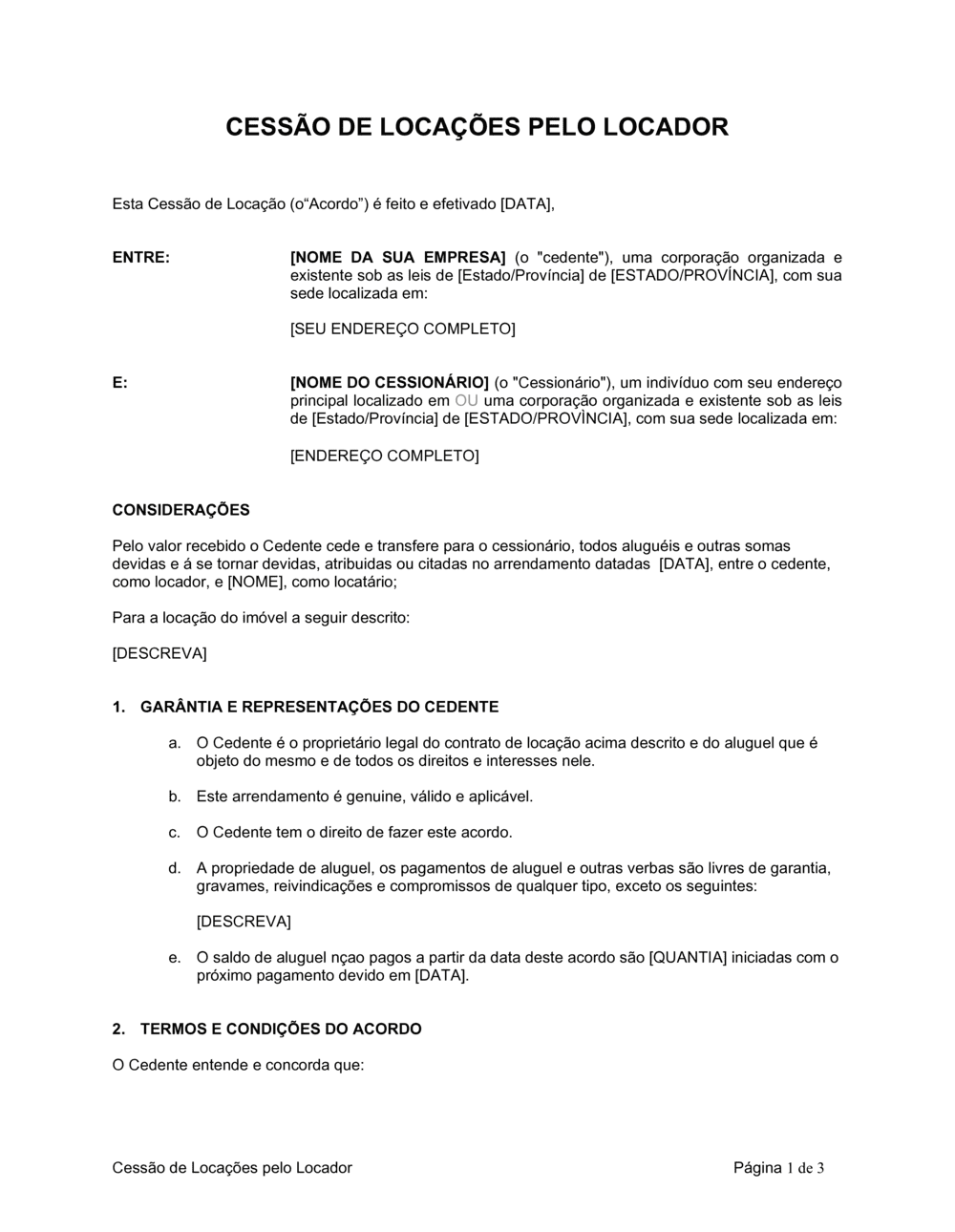 CESSÃO DE LOCAÇÕES PELO LOCADOR

Esta Cessão de Locação (o“Acordo”) é feito e efetivado [DATA],

ENTRE:

[NOME DA SUA EMPRESA] (o "cedente"), uma corporação organizada e existente sob as leis de [Estado/Província] de [ESTADO/PROVÍNCIA], com sua sede localizada em:

[SEU ENDEREÇO COMPLETO]

E:

[NOME DO CESSIONÁRIO] (o "Cessionário"), um indivíduo com seu endereço principal localizado em OU uma corporação organizada e existente sob as leis de [Estado/Província] de [ESTADO/PROVÌNCIA], com sua sede localizada em:

[ENDEREÇO COMPLETO]

CONSIDERAÇÕES

Pelo valor recebido o Cedente cede e transfere para o cessionário, todos aluguéis e outras somas devidas e á se tornar devidas, atribuidas ou citadas no arrendamento datadas [DATA], entre o cedente, como locador, e [NOME], como locatário;

Para a locação do imóvel a seguir descrito:

[DESCREVA]

1. GARÂNTIA E REPRESENTAÇÕES DO CEDENTE

a. O Cedente é o proprietário legal do contrato de locação acima descrito e do aluguel que é objeto do mesmo e de todos os direitos e interesses nele.

b. Este arrendamento é genuine, válido e aplicável.

c. O Cedente tem o direito de fazer este acordo.

d. A propriedade de aluguel, os pagamentos de aluguel e outras verbas são livres de garantia, gravames, reivindicações e compromissos de qualquer tipo, exceto os seguintes:

[DESCREVA]

e. O saldo de aluguel nçao pagos a partir da data deste acordo são [QUANTIA] iniciadas com o próximo pagamento devido em [DATA].

2. TERMOS E CONDIÇÕES DO ACORDO

O Cedente entende e concorda que:

Cessão de Locações pelo Locador

Página 1 de 3